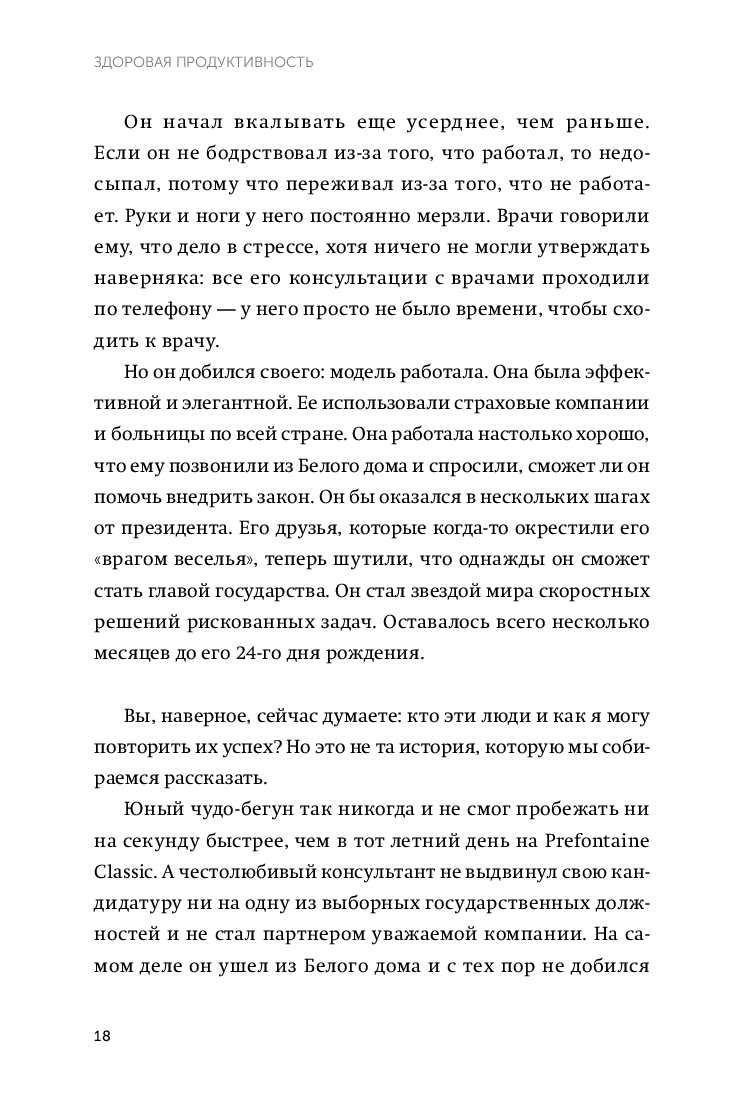 ЗДОРОВАЯ ПРОДУКТИВНОСТЬ

Он начал вкалывать еще усерднее, чем раньше. Если он не бодрствовал из-за того, что работал, то недосыпал, потому что переживал из-за того, что не работает. Руки и ноги у него постоянно мерзли. Врачи говорили ему, что дело в стрессе, хотя ничего не могли утверждать наверняка: все его консультации с врачами проходили по телефону — у него просто не было времени, чтобы сходить к врачу.

Но он добился своего: модель работала. Она была эффективной и элегантной. Ее использовали страховые компании и больницы по всей стране. Она работала настолько хорошо, что ему позвонили из Белого дома и спросили, сможет ли он помочь внедрить закон. Он бы оказался в нескольких шагах от президента. Его друзья, которые когда-то окрестили его «врагом веселья», теперь шутили, что однажды он сможет стать главой государства. Он стал звездой мира скоростных решений рискованных задач. Оставалось всего несколько месяцев до его 24-го дня рождения.

Вы, наверное, сейчас думаете: кто эти люди и как я могу повторить их успех? Но это не та история, которую мы собираемся рассказать.

Юный чудо-бегун так никогда и не смог пробежать ни на секунду быстрее, чем в тот летний день на Prefontaine Classic. А честолюбивый консультант не выдвинул свою кандидатуру ни на одну из выборных государственных должностей и не стал партнером уважаемой компании. На самом деле он ушел из Белого дома и с тех пор не добился

18